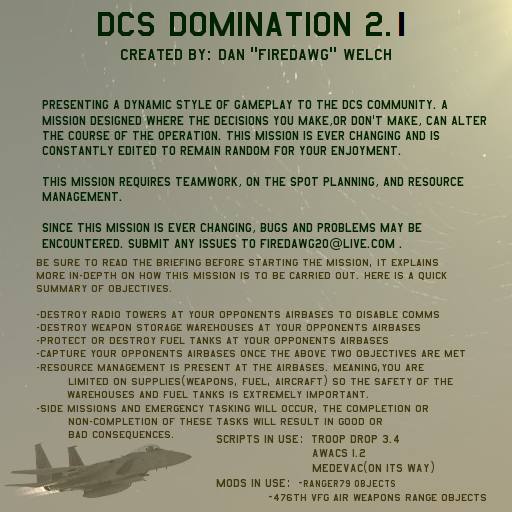 DCS DOMINATION 2.1

CREATED BY: DAN "FIREDAWG" WELCH

PRESENTING A DYNAMIC STYLE OF GAMEPLAY TO THE DCS COMMUNITY. A MISSION DESIGNED WHERE THE DECISIONS YOU MAKE,OR DON'T MAKE, CAN ALTER THE COURSE OF THE OPERATION. THIS MISSION IS EVER CHANGING AND IS CONSTANTLY EDITED TO REMAIN RANDOM FOR YOUR ENJOYMENT.

THIS MISSION REQUIRES TEAMWORK, ON THE SPOT PLANNING, AND RESOURCE MANAGEMENT.

SINCE THIS MISSION IS EVER CHANGING, BUGS AND PROBLEMS MAY BE ENCOUNTERED. SUBMIT ANY ISSUES TO FIREDAWG20@LIVE.COM .

BE SURE TO READ THE BRIEFING BEFORE STARTING THE MISSION, IT EXPLAINS MORE IN-DEPTH ON HOW THIS MISSION IS TO BE CARRIED OUT. HERE IS A QUICK SUMMARY OF OBJECTIVES.

-DESTROY RADIO TOWERS AT YOUR OPPONENTS AIRBASES TO DISABLE COMMS
-DESTROY WEAPON STORAGE WAREHOUSES AT YOUR OPPONENTS AIRBASES
-PROTECT OR DESTROY FUEL TANKS AT YOUR OPPONENTS AIRBASES
-CAPTURE YOUR OPPONENTS AIRBASES ONCE THE ABOVE TWO OBJECTIVES ARE MET
-RESOURCE MANAGEMENT IS PRESENT AT THE AIRBASES. MEANING,YOU ARE LIMITED ON SUPPLIES(WEAPONS, FUEL, AIRCRAFT) SO THE SAFETY OF THE WAREHOUSES AND FUEL TANKS IS EXTREMELY IMPORTANT.
-SIDE MISSIONS AND EMERGENCY TASKING WILL OCCUR, THE COMPLETION OR NON-COMPLETION OF THESE TASKS WILL RESULT IN GOOD OR BAD CONSEQUENCES.

SCRIPTS IN USE: TROOP DROP 3.4
AWACS 1.2
MEDEVAC(ON ITS WAY)
MODS IN USE: -RANGER79 OBJECTS
-476TH VFG AIR WEAPONS RANGE OBJECTS